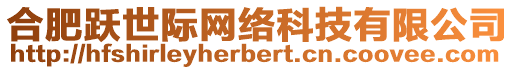 合肥跃世际网络科技有限公司
http://hfshirleyherbert.cn.coovee.com